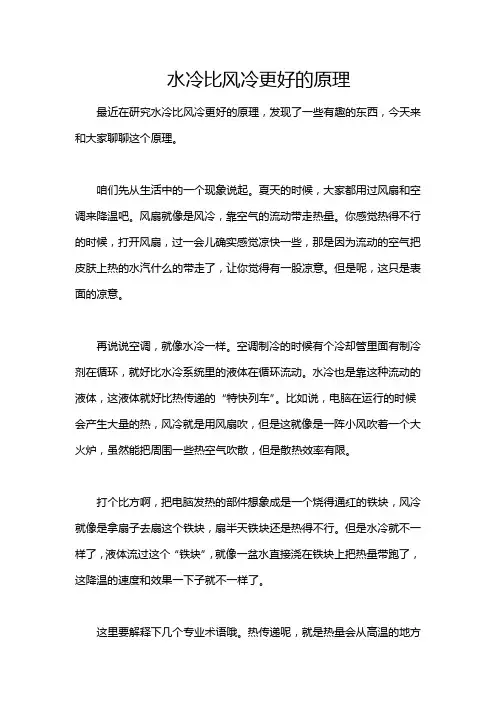 水冷比风冷更好的原理

最近在研究水冷比风冷更好的原理，发现了一些有趣的东西，今天来和大家聊聊这个原理。

咱们先从生活中的一个现象说起。夏天的时候，大家都用过风扇和空调来降温吧。风扇就像是风冷，靠空气的流动带走热量。你感觉热得不行的时候，打开风扇，过一会儿确实感觉凉快一些，那是因为流动的空气把皮肤上热的水汽什么的带走了，让你觉得有一股凉意。但是呢，这只是表面的凉意。

再说说空调，就像水冷一样。空调制冷的时候有个冷却管里面有制冷剂在循环，就好比水冷系统里的液体在循环流动。水冷也是靠这种流动的液体，这液体就好比热传递的“特快列车”。比如说，电脑在运行的时候会产生大量的热，风冷就是用风扇吹，但是这就像是一阵小风吹着一个大火炉，虽然能把周围一些热空气吹散，但是散热效率有限。

打个比方啊，把电脑发热的部件想象成是一个烧得通红的铁块，风冷就像是拿扇子去扇这个铁块，扇半天铁块还是热得不行。但是水冷就不一样了，液体流过这个“铁块”，就像一盆水直接浇在铁块上把热量带跑了，这降温的速度和效果一下子就不一样了。

这里要解释下几个专业术语哦。热传递呢，就是热量会从高温的地方